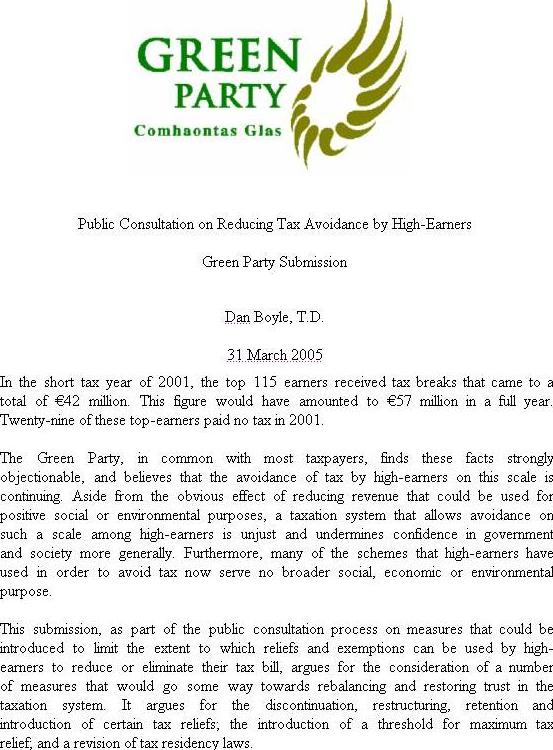 GREEN PARTY
Comhaontas Glas

Public Consultation on Reducing Tax Avoidance by High-Earners

Green Party Submission

Dan Boyle, T.D.

31 March 2005

In the short tax year of 2001, the top 115 earners received tax breaks that came to a total of €42 million. This figure would have amounted to €57 million in a full year. Twenty-nine of these top-earners paid no tax in 2001.

The Green Party, in common with most taxpayers, finds these facts strongly objectionable, and believes that the avoidance of tax by high-earners on this scale is continuing. Aside from the obvious effect of reducing revenue that could be used for positive social or environmental purposes, a taxation system that allows avoidance on such a scale among high-earners is unjust and undermines confidence in government and society more generally. Furthermore, many of the schemes that high-earners have used in order to avoid tax now serve no broader social, economic or environmental purpose.

This submission, as part of the public consultation process on measures that could be introduced to limit the extent to which reliefs and exemptions can be used by high-earners to reduce or eliminate their tax bill, argues for the consideration of a number of measures that would go some way towards rebalancing and restoring trust in the taxation system. It argues for the discontinuation, restructuring, retention and introduction of certain tax reliefs; the introduction of a threshold for maximum tax relief; and a revision of tax residency laws.